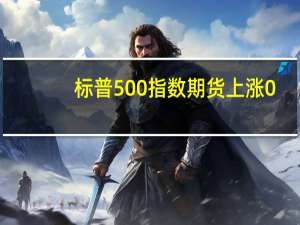 标普500指数期货上涨0